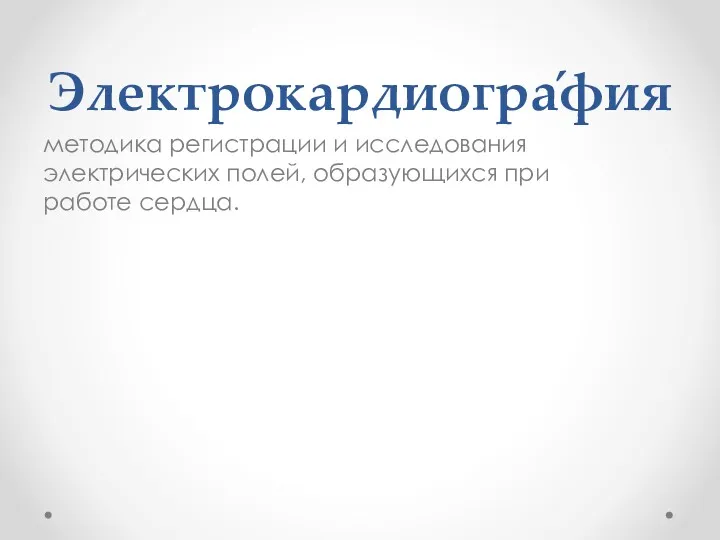 Электрокардиогра́фия

методика регистрации и исследования электрических полей, образующихся при работе сердца.